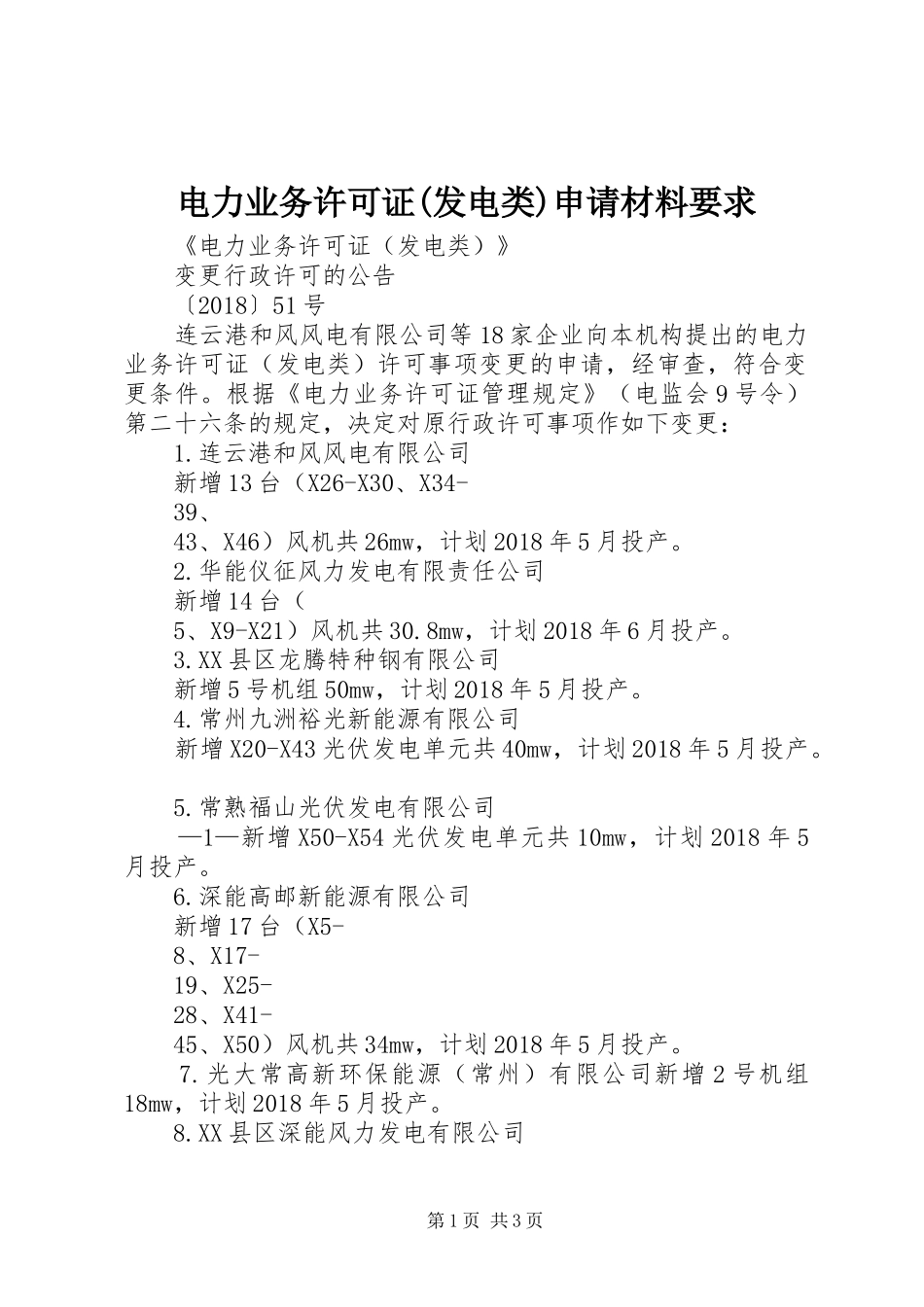 电力业务许可证(发电类)申请材料要求

《电力业务许可证（发电类）》

变更行政许可的公告

〔2018〕51号

连云港和风风电有限公司等18家企业向本机构提出的电力业务许可证（发电类）许可事项变更的申请，经审查，符合变更条件。根据《电力业务许可证管理规定》（电监会9号令）第二十六条的规定，决定对原行政许可事项作如下变更：

1.连云港和风风电有限公司

新增13台（X26-X30、X34-

39、

43、X46）风机共26mw，计划2018年5月投产。

2.华能仪征风力发电有限责任公司

新增14台（

5、X9-X21）风机共30.8mw，计划2018年6月投产。

3.XX县区龙腾特种钢有限公司

新增5号机组50mw，计划2018年5月投产。

4.常州九洲裕光新能源有限公司

新增X20-X43光伏发电单元共40mw，计划2018年5月投产。

5.常熟福山光伏发电有限公司

—1—新增X50-X54光伏发电单元共10mw，计划2018年5月投产。

6.深能高邮新能源有限公司

新增17台（X5-

8、X17-

19、X25-

28、X41-

45、X50）风机共34mw，计划2018年5月投产。

7.光大常高新环保能源（常州）有限公司新增2号机组18mw，计划2018年5月投产。

8.XX县区深能风力发电有限公司

第1页 共3页